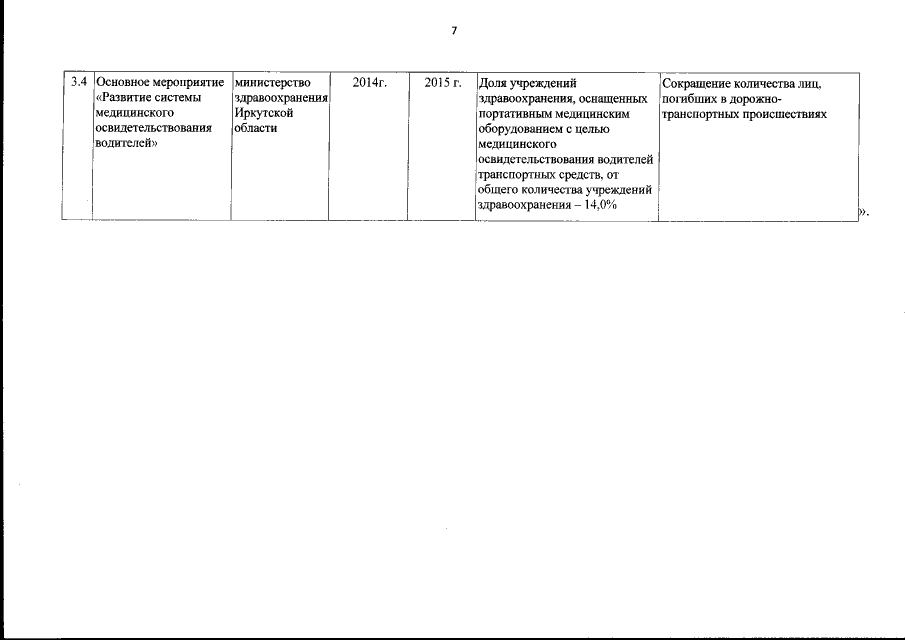 7

| 3.4 | Основное мероприятие «Развитие системы медицинского освидетельствования водителей» | министерство здравоохранения Иркутской области | 2014г. | 2015 г. | Доля учреждений здравоохранения, оснащенных портативным медицинским оборудованием с целью медицинского освидетельствования водителей транспортных средств, от общего количества учреждений здравоохранения – 14,0% | Сокращение количества лиц, погибших в дорожно-транспортных происшествиях |

».